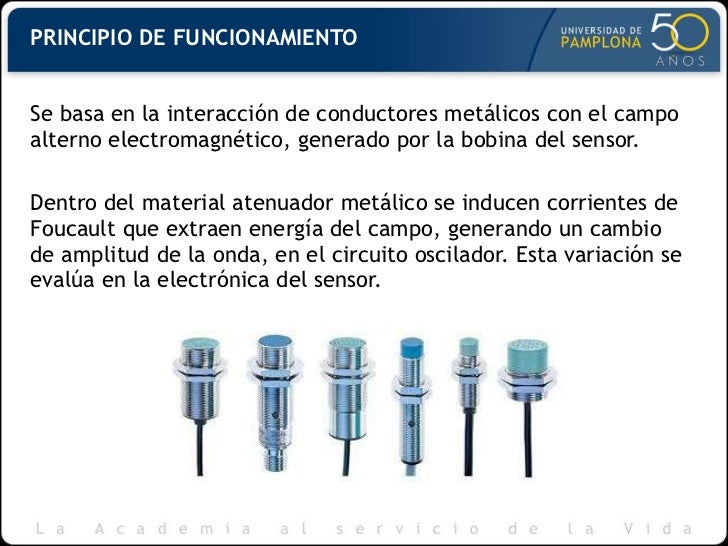 PRINCIPIO DE FUNCIONAMIENTO

UNIVERSIDAD DE PAMPLONA 50 AÑOS

Se basa en la interacción de conductores metálicos con el campo alterno electromagnético, generado por la bobina del sensor.

Dentro del material atenuador metálico se inducen corrientes de Foucault que extraen energía del campo, generando un cambio de amplitud de la onda, en el circuito oscilador. Esta variación se evalúa en la electrónica del sensor.

La Academia al servicio de la Vida